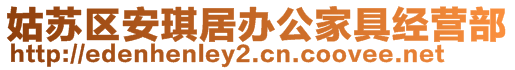 姑苏区安琪居办公家具经营部
http://edenhenley2.cn.coovee.net